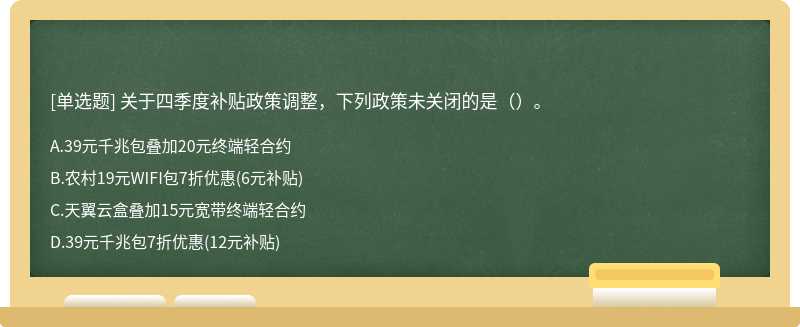 [单选题] 关于四季度补贴政策调整，下列政策未关闭的是（）。

A.39元千兆包叠加20元终端轻合约

B.农村19元WIFI包7折优惠(6元补贴)

C.天翼云盒叠加15元宽带终端轻合约

D.39元千兆包7折优惠(12元补贴)